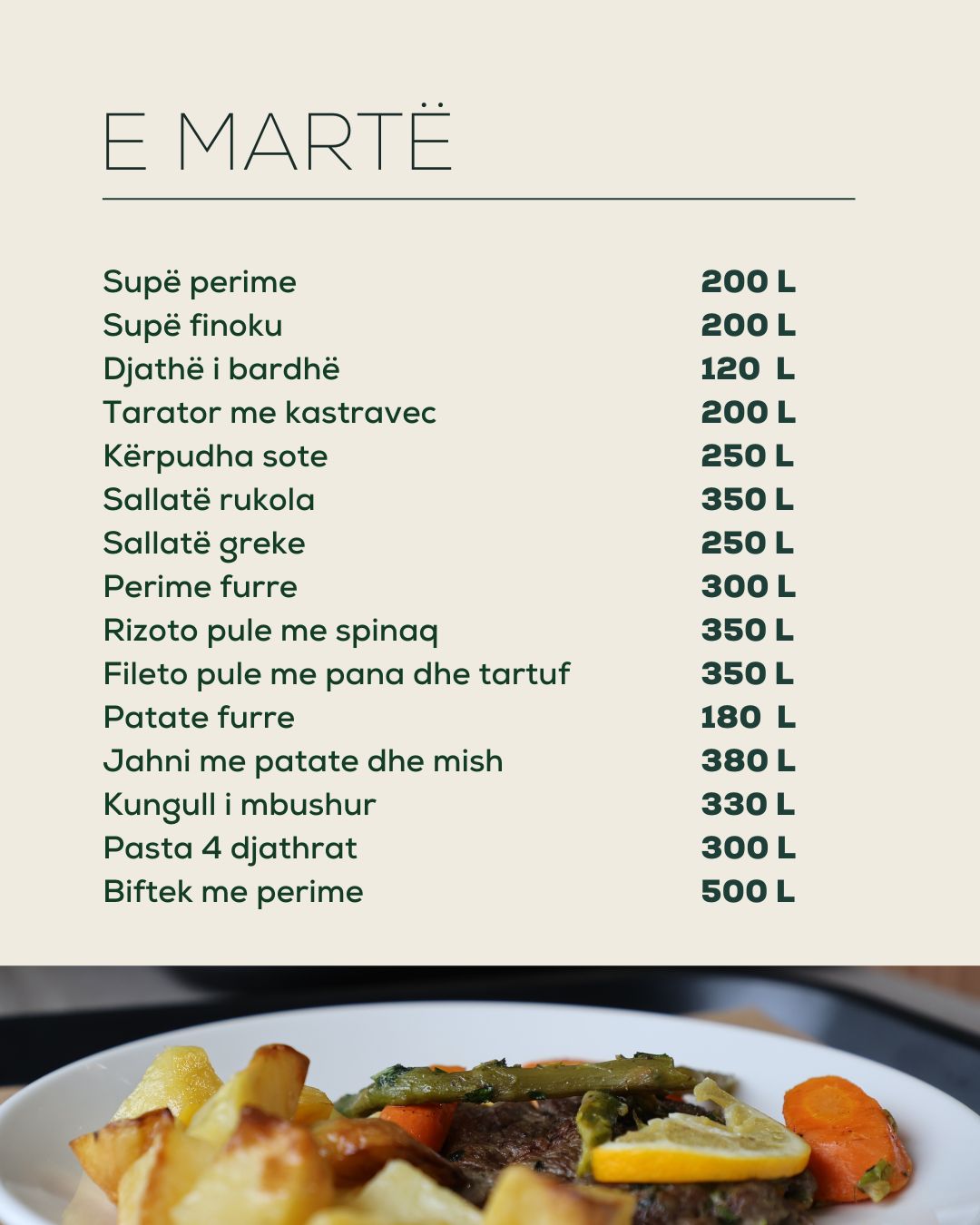 E MARTË

| | |
|---|---|
| Supë perime | 200 L |
| Supë finoku | 200 L |
| Djathë i bardhë | 120 L |
| Tarator me kastravec | 200 L |
| Kërpudha sote | 250 L |
| Sallatë rukola | 350 L |
| Sallatë greke | 250 L |
| Perime furre | 300 L |
| Rizoto pule me spinaq | 350 L |
| Fileto pule me pana dhe tartuf | 350 L |
| Patate furre | 180 L |
| Jahni me patate dhe mish | 380 L |
| Kungull i mbushur | 330 L |
| Pasta 4 djathrat | 300 L |
| Biftek me perime | 500 L |